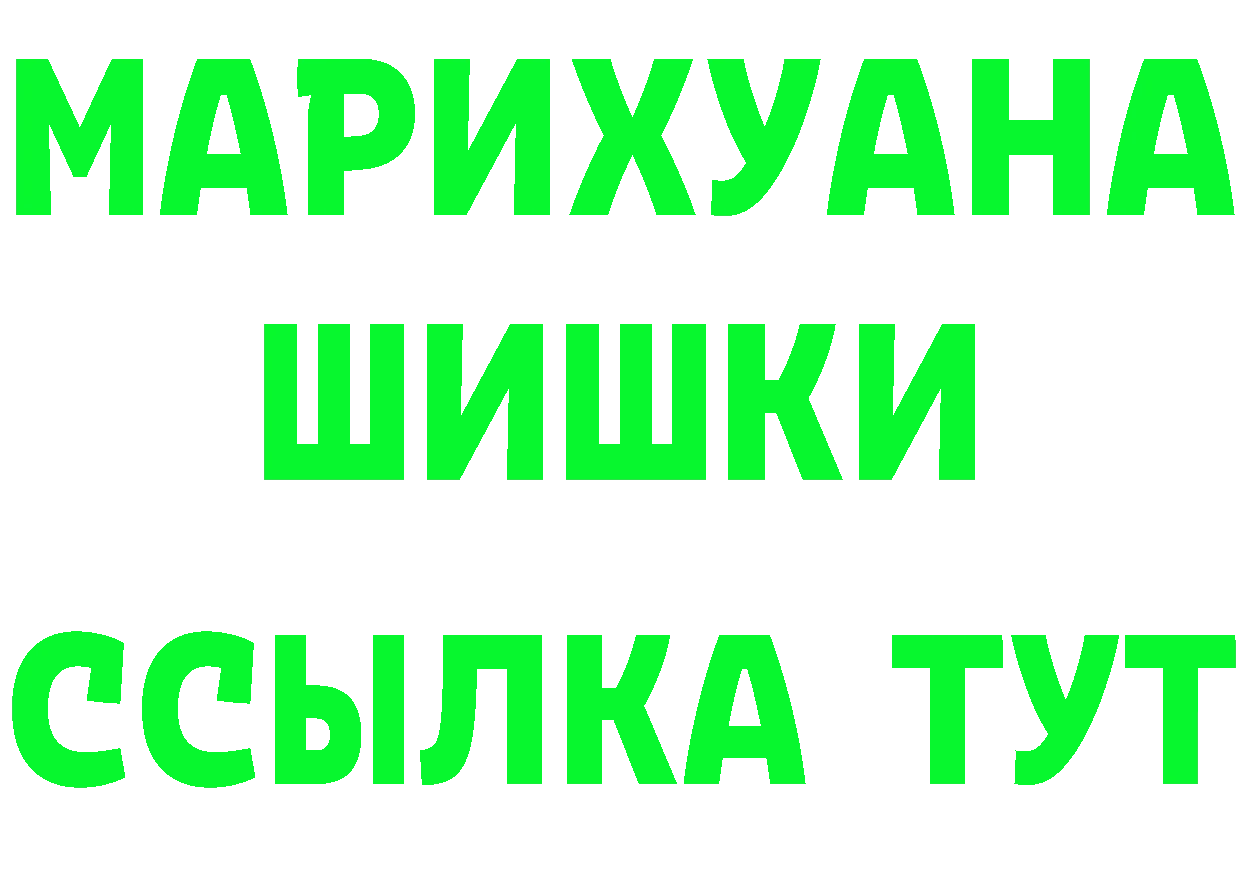 МАРИХУАНА
ШИШКИ
ССЫЛКА ТУТ